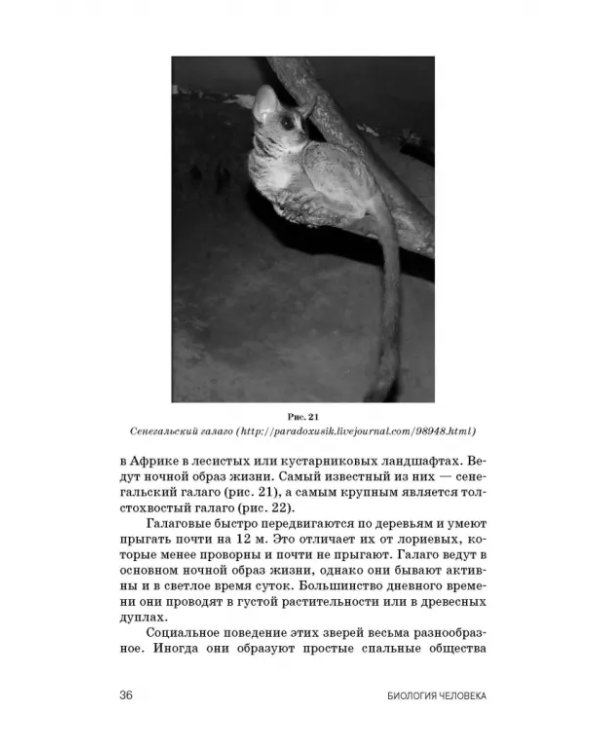 Рис. 21
Сенегальский галаго (http://paradoxusik.livejournal.com/98948.html)

в Африке в лесистых или кустарниковых ландшафтах. Ведут ночной образ жизни. Самый известный из них — сенегальский галаго (рис. 21), а самым крупным является толстохвостый галаго (рис. 22).

Галаговые быстро передвигаются по деревьям и умеют прыгать почти на 12 м. Это отличает их от лориевых, которые менее проворны и почти не прыгают. Галаго ведут в основном ночной образ жизни, однако они бывают активны и в светлое время суток. Большинство дневного времени они проводят в густой растительности или в древесных дуплах.

Социальное поведение этих зверей весьма разнообразное. Иногда они образуют простые спальные общества

36 БИОЛОГИЯ ЧЕЛОВЕКА